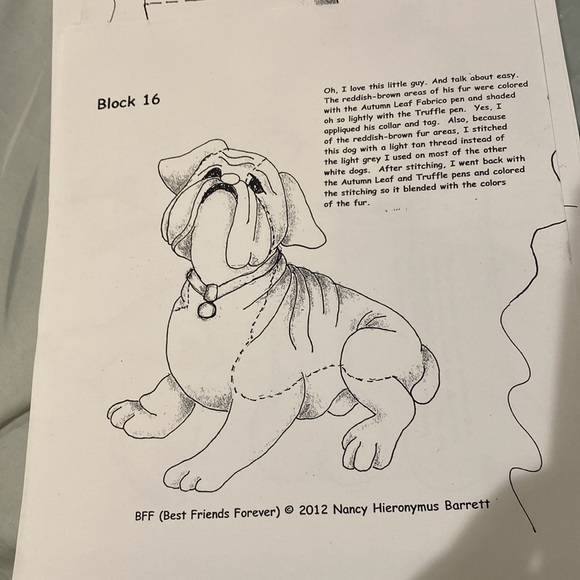 Block 16

Oh, I love this little guy. And talk about easy. The reddish-brown areas of his fur were colored with the Autumn Leaf Fabrico pen and shaded oh so lightly with the Truffle pen. Yes, I appliqued his collar and tag. Also, because of the reddish-brown fur areas, I stitched this dog with a light tan thread instead of the light grey I used on most of the other white dogs. After stitching, I went back with the Autumn Leaf and Truffle pens and colored the stitching so it blended with the colors of the fur.

BFF (Best Friends Forever) © 2012 Nancy Hieronymus Barrett